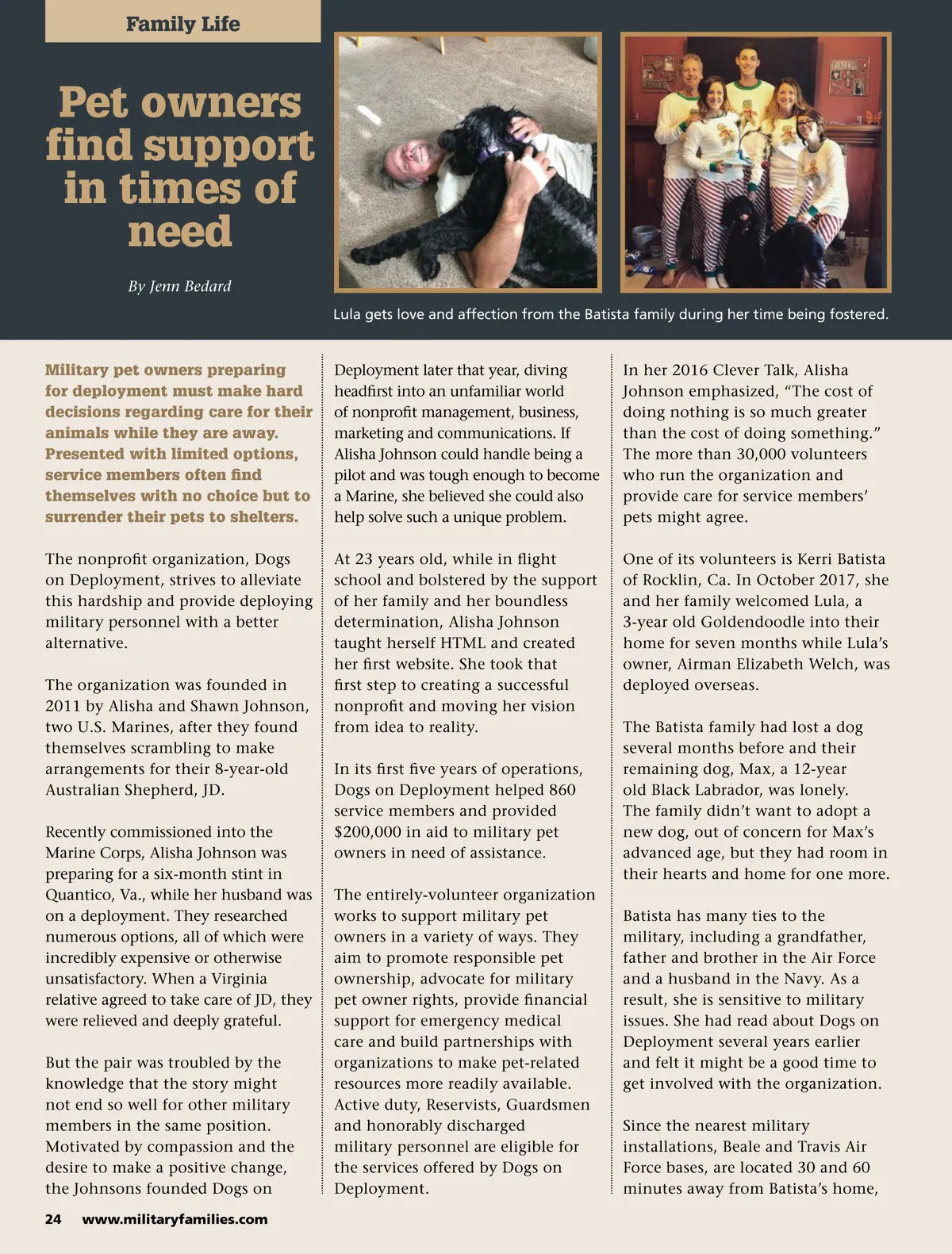 Family Life

Pet owners find support in times of need

By Jenn Bedard

Lula gets love and affection from the Batista family during her time being fostered.

Military pet owners preparing for deployment must make hard decisions regarding care for their animals while they are away. Presented with limited options, service members often find themselves with no choice but to surrender their pets to shelters.

The nonprofit organization, Dogs on Deployment, strives to alleviate this hardship and provide deploying military personnel with a better alternative.

The organization was founded in 2011 by Alisha and Shawn Johnson, two U.S. Marines, after they found themselves scrambling to make arrangements for their 8-year-old Australian Shepherd, JD.

Recently commissioned into the Marine Corps, Alisha Johnson was preparing for a six-month stint in Quantico, Va., while her husband was on a deployment. They researched numerous options, all of which were incredibly expensive or otherwise unsatisfactory. When a Virginia relative agreed to take care of JD, they were relieved and deeply grateful.

But the pair was troubled by the knowledge that the story might not end so well for other military members in the same position. Motivated by compassion and the desire to make a positive change, the Johnsons founded Dogs on Deployment later that year, diving headfirst into an unfamiliar world of nonprofit management, business, marketing and communications. If Alisha Johnson could handle being a pilot and was tough enough to become a Marine, she believed she could also help solve such a unique problem.

At 23 years old, while in flight school and bolstered by the support of her family and her boundless determination, Alisha Johnson taught herself HTML and created her first website. She took that first step to creating a successful nonprofit and moving her vision from idea to reality.

In its first five years of operations, Dogs on Deployment helped 860 service members and provided $200,000 in aid to military pet owners in need of assistance.

The entirely-volunteer organization works to support military pet owners in a variety of ways. They aim to promote responsible pet ownership, advocate for military pet owner rights, provide financial support for emergency medical care and build partnerships with organizations to make pet-related resources more readily available. Active duty, Reservists, Guardsmen and honorably discharged military personnel are eligible for the services offered by Dogs on Deployment.

In her 2016 Clever Talk, Alisha Johnson emphasized, “The cost of doing nothing is so much greater than the cost of doing something.” The more than 30,000 volunteers who run the organization and provide care for service members’ pets might agree.

One of its volunteers is Kerri Batista of Rocklin, Ca. In October 2017, she and her family welcomed Lula, a 3-year old Goldendoodle into their home for seven months while Lula’s owner, Airman Elizabeth Welch, was deployed overseas.

The Batista family had lost a dog several months before and their remaining dog, Max, a 12-year old Black Labrador, was lonely. The family didn’t want to adopt a new dog, out of concern for Max’s advanced age, but they had room in their hearts and home for one more.

Batista has many ties to the military, including a grandfather, father and brother in the Air Force and a husband in the Navy. As a result, she is sensitive to military issues. She had read about Dogs on Deployment several years earlier and felt it might be a good time to get involved with the organization.

Since the nearest military installations, Beale and Travis Air Force bases, are located 30 and 60 minutes away from Batista’s home,

24 www.militaryfamilies.com